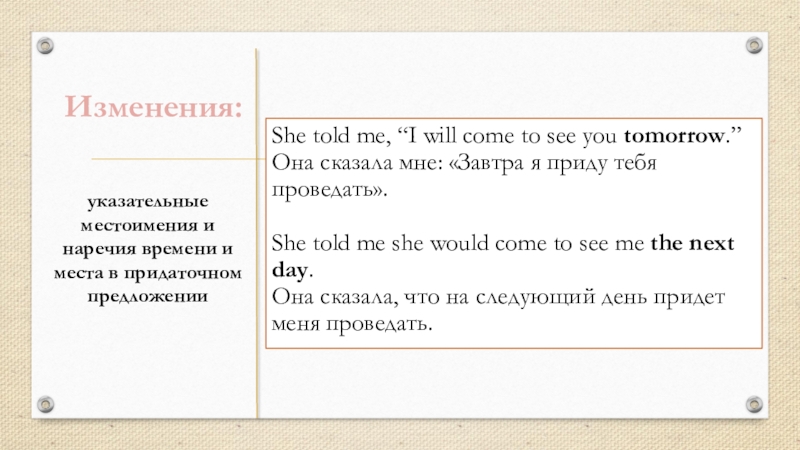 Изменения:

указательные местоимения и наречия времени и места в придаточном предложении

She told me, "I will come to see you tomorrow."
Она сказала мне: «Завтра я приду тебя проведать».

She told me she would come to see me the next day.
Она сказала, что на следующий день придет меня проведать.